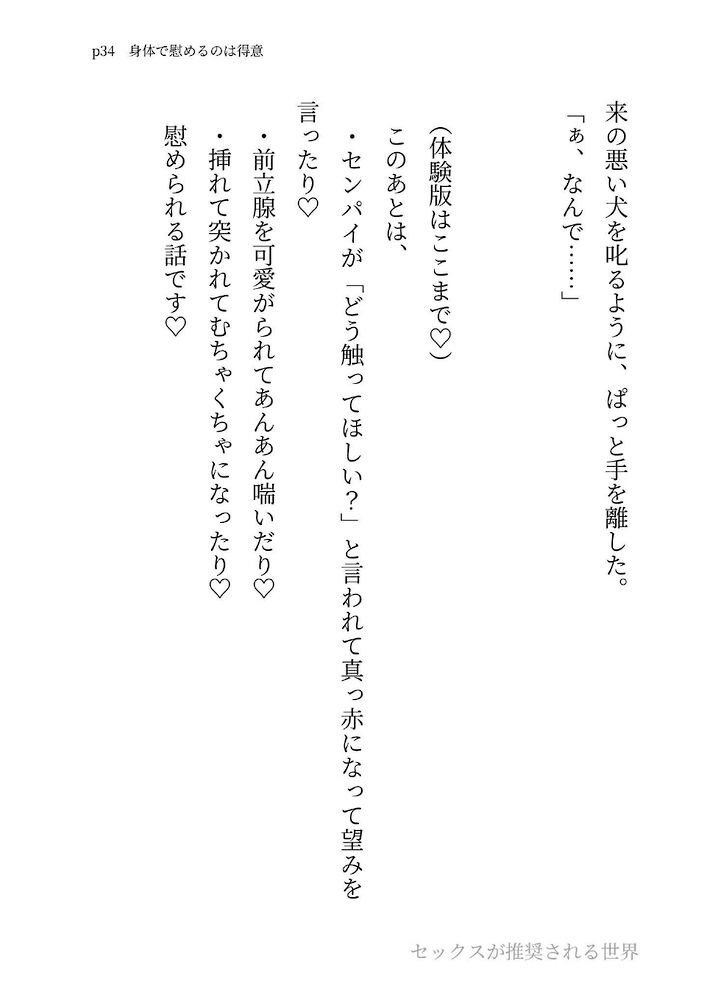 p34　身体で慰めるのは得意

来の悪い犬を叱るように、ぱっと手を離した。

「ぁ、なんで……」

（体験版はここまで♡）

このあとは、

・センパイが「どう触ってほしい？」と言われて真っ赤になって望みを言ったり♡

・前立腺を可愛がられてあんあん喘いだり♡

・挿れて突かれてむちゃくちゃになったり♡

慰められる話です♡

セックスが推奨される世界